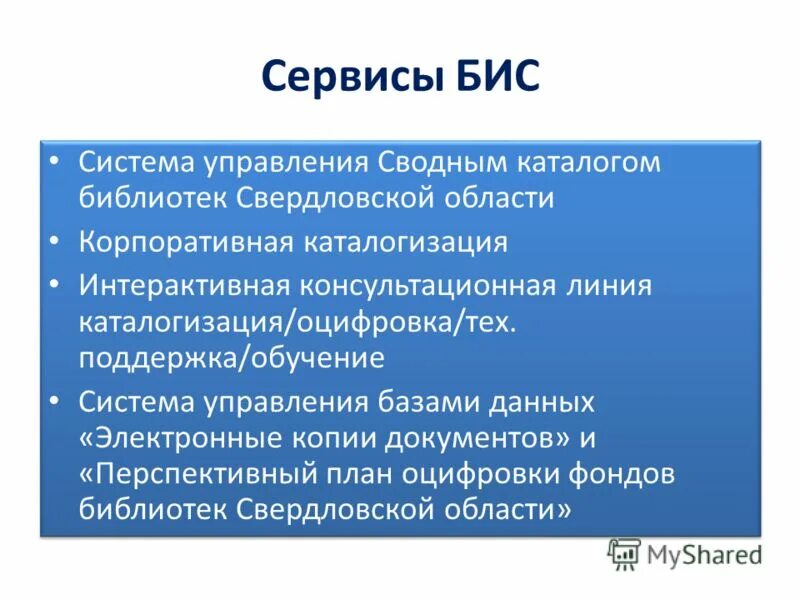 Сервисы БИС

• Система управления Сводным каталогом библиотек Свердловской области

• Корпоративная каталогизация

• Интерактивная консультационная линия каталогизация/оцифровка/тех. поддержка/обучение

• Система управления базами данных «Электронные копии документов» и «Перспективный план оцифровки фондов библиотек Свердловской области»

MyShared